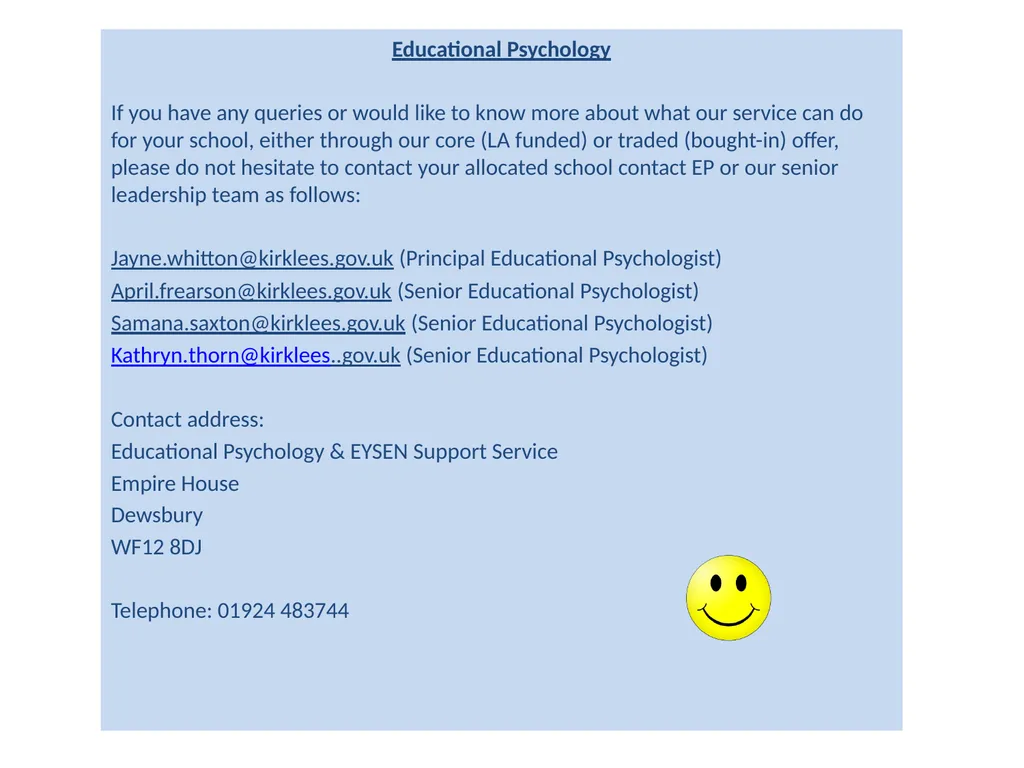 Educational Psychology

If you have any queries or would like to know more about what our service can do for your school, either through our core (LA funded) or traded (bought-in) offer, please do not hesitate to contact your allocated school contact EP or our senior leadership team as follows:

Jayne.whitton@kirklees.gov.uk (Principal Educational Psychologist)
April.frearson@kirklees.gov.uk (Senior Educational Psychologist)
Samana.saxton@kirklees.gov.uk (Senior Educational Psychologist)
Kathryn.thorn@kirklees..gov.uk (Senior Educational Psychologist)

Contact address:
Educational Psychology & EYSEN Support Service
Empire House
Dewsbury
WF12 8DJ

Telephone: 01924 483744